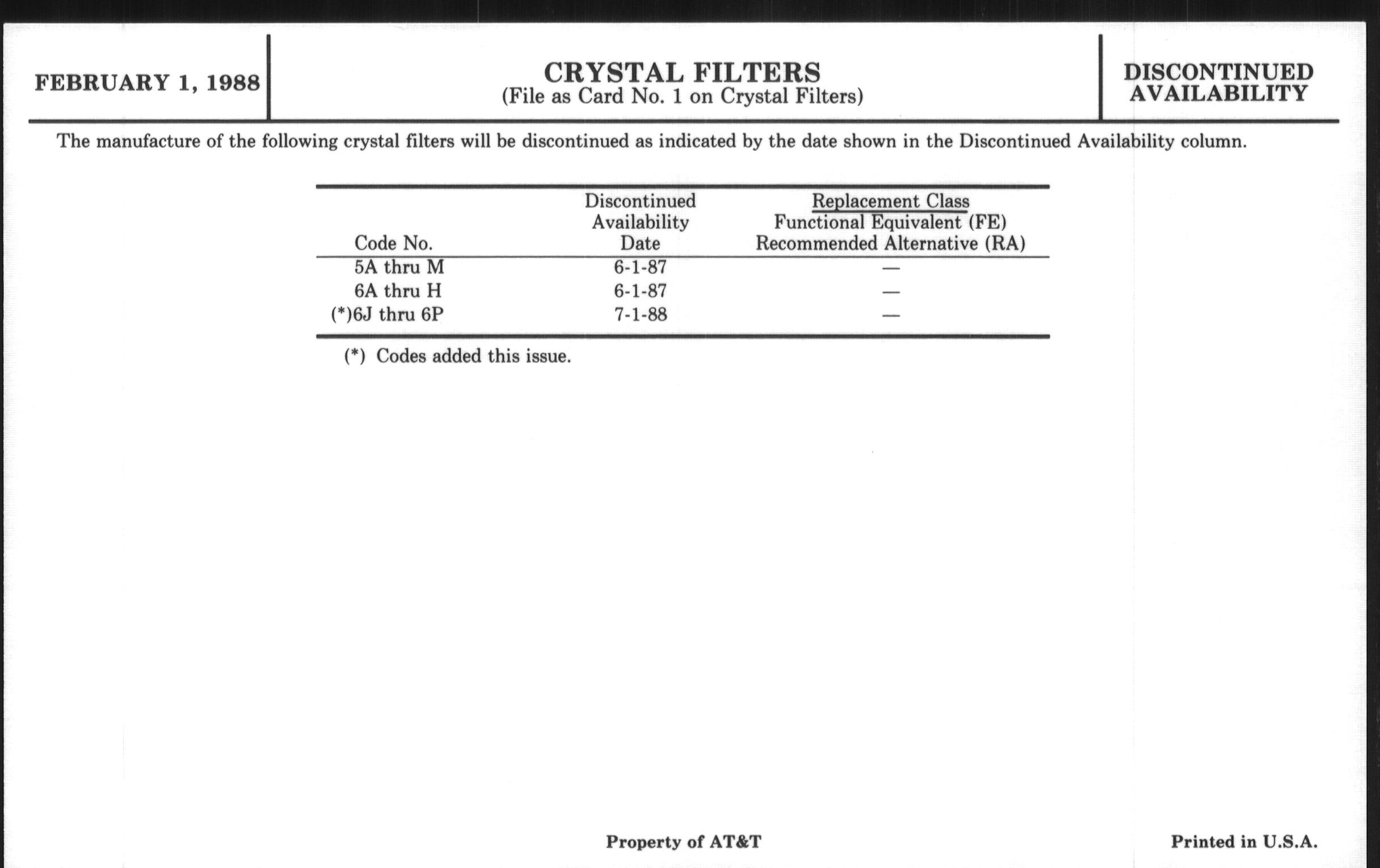 FEBRUARY 1, 1988

CRYSTAL FILTERS
(File as Card No. 1 on Crystal Filters)

DISCONTINUED
AVAILABILITY

The manufacture of the following crystal filters will be discontinued as indicated by the date shown in the Discontinued Availability column.

| Code No. | Discontinued Availability Date | Replacement Class Functional Equivalent (FE) Recommended Alternative (RA) |
|---|---|---|
| 5A thru M | 6-1-87 | — |
| 6A thru H | 6-1-87 | — |
| (*)6J thru 6P | 7-1-88 | — |

(*) Codes added this issue.

Property of AT&T

Printed in U.S.A.